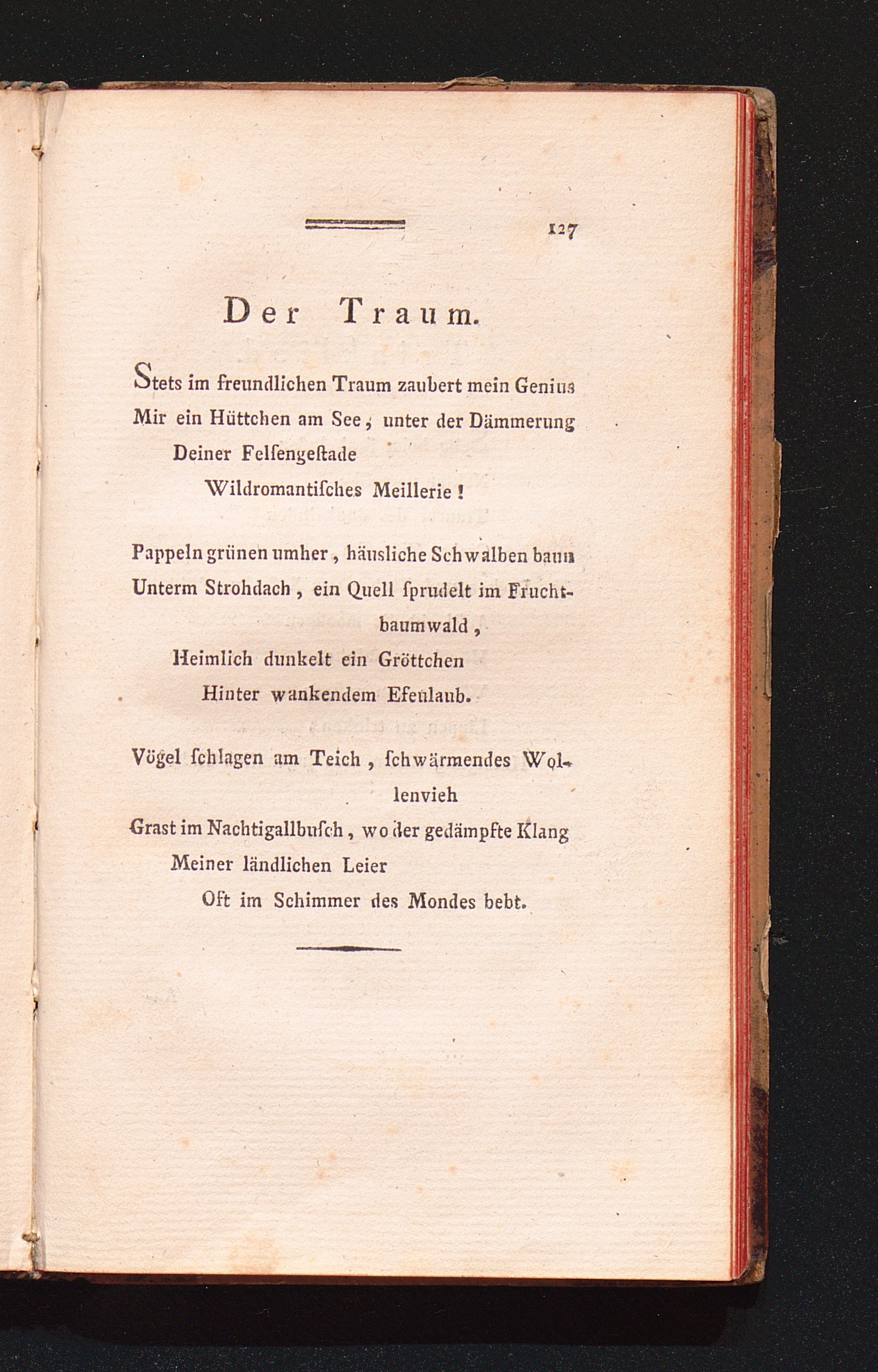 127

Der Traum.

Stets im freundlichen Traum zaubert mein Genius
Mir ein Hüttchen am See, unter der Dämmerung
Deiner Felſengeſtade
Wildromantiſches Meillerie!

Pappeln grünen umher, häusliche Schwalben baun
Unterm Strohdach, ein Quell ſprudelt im Fruchtbaumwald,
Heimlich dunkelt ein Gröttchen
Hinter wankendem Efeulaub.

Vögel ſchlagen am Teich, ſchwärmendes Wollenvieh
Grast im Nachtigallbuſch, wo der gedämpfte Klang
Meiner ländlichen Leier
Oft im Schimmer des Mondes bebt.